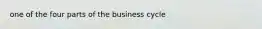 one of the four parts of the business cycle